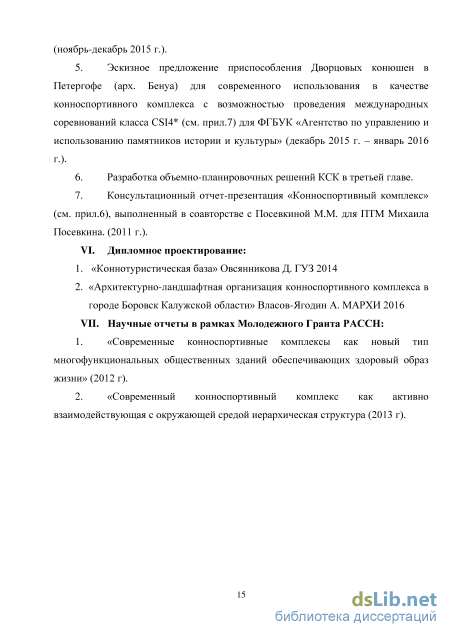 (ноябрь-декабрь 2015 г.).

5. Эскизное предложение приспособления Дворцовых конюшен в Петергофе (арх. Бенуа) для современного использования в качестве конноспортивного комплекса с возможностью проведения международных соревнований класса CSI4* (см. прил.7) для ФГБУК «Агентство по управлению и использованию памятников истории и культуры» (декабрь 2015 г. – январь 2016 г.).

6. Разработка объемно-планировочных решений КСК в третьей главе.

7. Консультационный отчет-презентация «Конноспортивный комплекс» (см. прил.6), выполненный в соавторстве с Посевкиной М.М. для ПТМ Михаила Посевкина. (2011 г.).

VI. Дипломное проектирование:

1. «Коннотуристическая база» Овсянникова Д. ГУЗ 2014

2. «Архитектурно-ландшафтная организация конноспортивного комплекса в городе Боровск Калужской области» Власов-Ягодин А. МАРХИ 2016

VII. Научные отчеты в рамках Молодежного Гранта РАССН:

1. «Современные конноспортивные комплексы как новый тип многофункциональных общественных зданий обеспечивающих здоровый образ жизни» (2012 г).

2. «Современный конноспортивный комплекс как активно взаимодействующая с окружающей средой иерархическая структура (2013 г).

15

dsLib.net
библиотека диссертаций